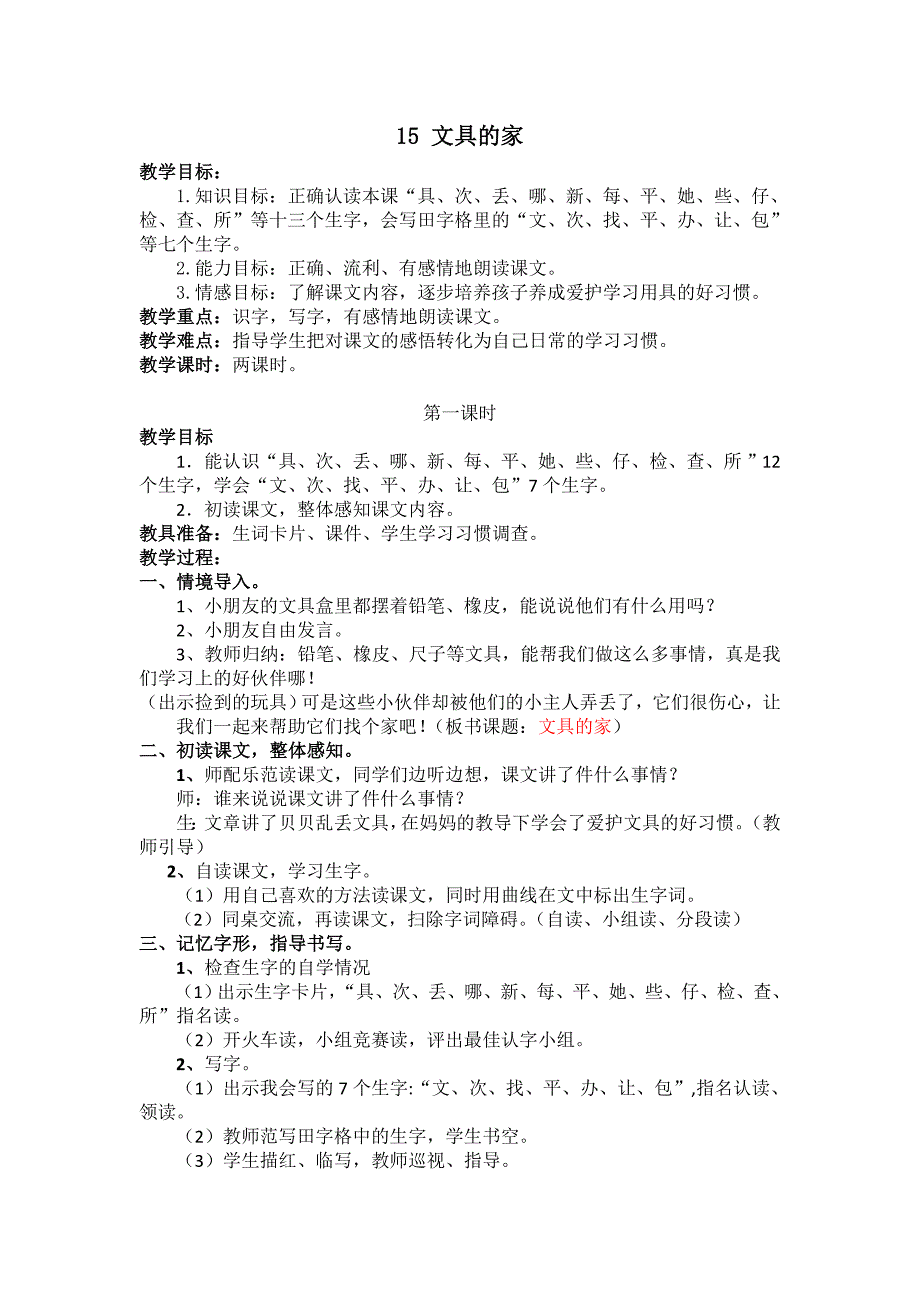 15 文具的家

教学目标：

1.知识目标：正确认读本课“具、次、丢、哪、新、每、平、她、些、仔、检、查、所”等十三个生字，会写田字格里的“文、次、找、平、办、让、包”等七个生字。

2.能力目标：正确、流利、有感情地朗读课文。

3.情感目标：了解课文内容，逐步培养孩子养成爱护学习用具的好习惯。

教学重点：识字，写字，有感情地朗读课文。

教学难点：指导学生把对课文的感悟转化为自己日常的学习习惯。

教学课时：两课时。

第一课时

教学目标

1．能认识“具、次、丢、哪、新、每、平、她、些、仔、检、查、所”12个生字，学会“文、次、找、平、办、让、包”7个生字。

2．初读课文，整体感知课文内容。

教具准备：生词卡片、课件、学生学习习惯调查。

教学过程：

一、情境导入。

1、小朋友的文具盒里都摆着铅笔、橡皮，能说说他们有什么用吗？

2、小朋友自由发言。

3、教师归纳：铅笔、橡皮、尺子等文具，能帮我们做这么多事情，真是我们学习上的好伙伴哪！

（出示捡到的玩具）可是这些小伙伴却被他们的小主人弄丢了，它们很伤心，让我们一起来帮助它们找个家吧！（板书课题：文具的家）

二、初读课文，整体感知。

1、师配乐范读课文，同学们边听边想，课文讲了件什么事情？

师：谁来说说课文讲了件什么事情？

生：文章讲了贝贝乱丢文具，在妈妈的教导下学会了爱护文具的好习惯。（教师引导）

2、自读课文，学习生字。

（1）用自己喜欢的方法读课文，同时用曲线在文中标出生字词。

（2）同桌交流，再读课文，扫除字词障碍。（自读、小组读、分段读）

三、记忆字形，指导书写。

1、检查生字的自学情况

（1）出示生字卡片，“具、次、丢、哪、新、每、平、她、些、仔、检、查、所”指名读。

（2）开火车读，小组竞赛读，评出最佳认字小组。

2、写字。

（1）出示我会写的7个生字：“文、次、找、平、办、让、包”,指名认读、领读。

（2）教师范写田字格中的生字，学生书空。

（3）学生描红、临写，教师巡视、指导。